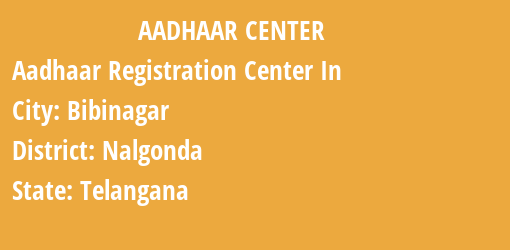 AADHAAR CENTER

Aadhaar Registration Center In

City: Bibinagar

District: Nalgonda

State: Telangana